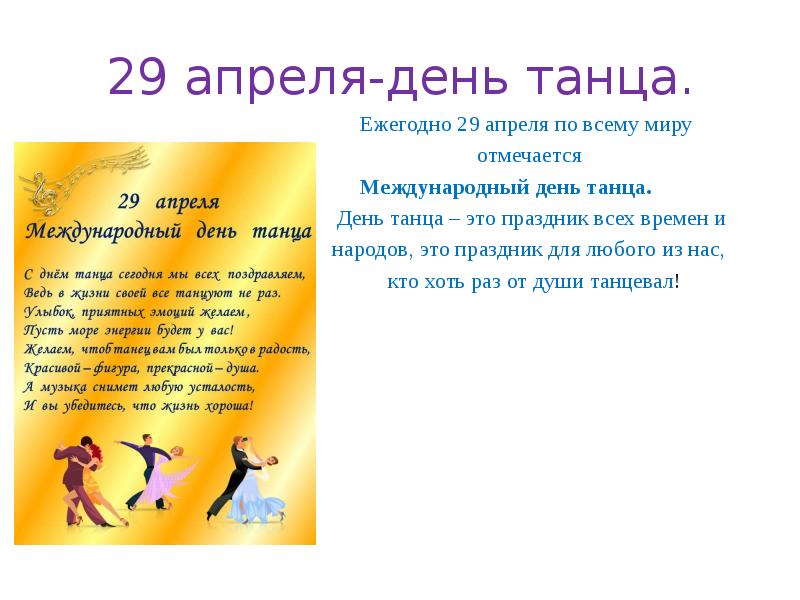 29 апреля-день танца.

29 апреля
Международный день танца

С днём танца сегодня мы всех поздравляем,
Ведь в жизни своей все танцуют не раз.
Улыбок, приятных эмоций желаем,
Пусть море энергии будет у вас!
Желаем, чтоб танец вам был только в радость,
Красивой – фигура, прекрасной – душа.
А музыка снимет любую усталость,
И вы убедитесь, что жизнь хороша!

Ежегодно 29 апреля по всему миру отмечается
Международный день танца.
День танца – это праздник всех времен и народов, это праздник для любого из нас, кто хоть раз от души танцевал!